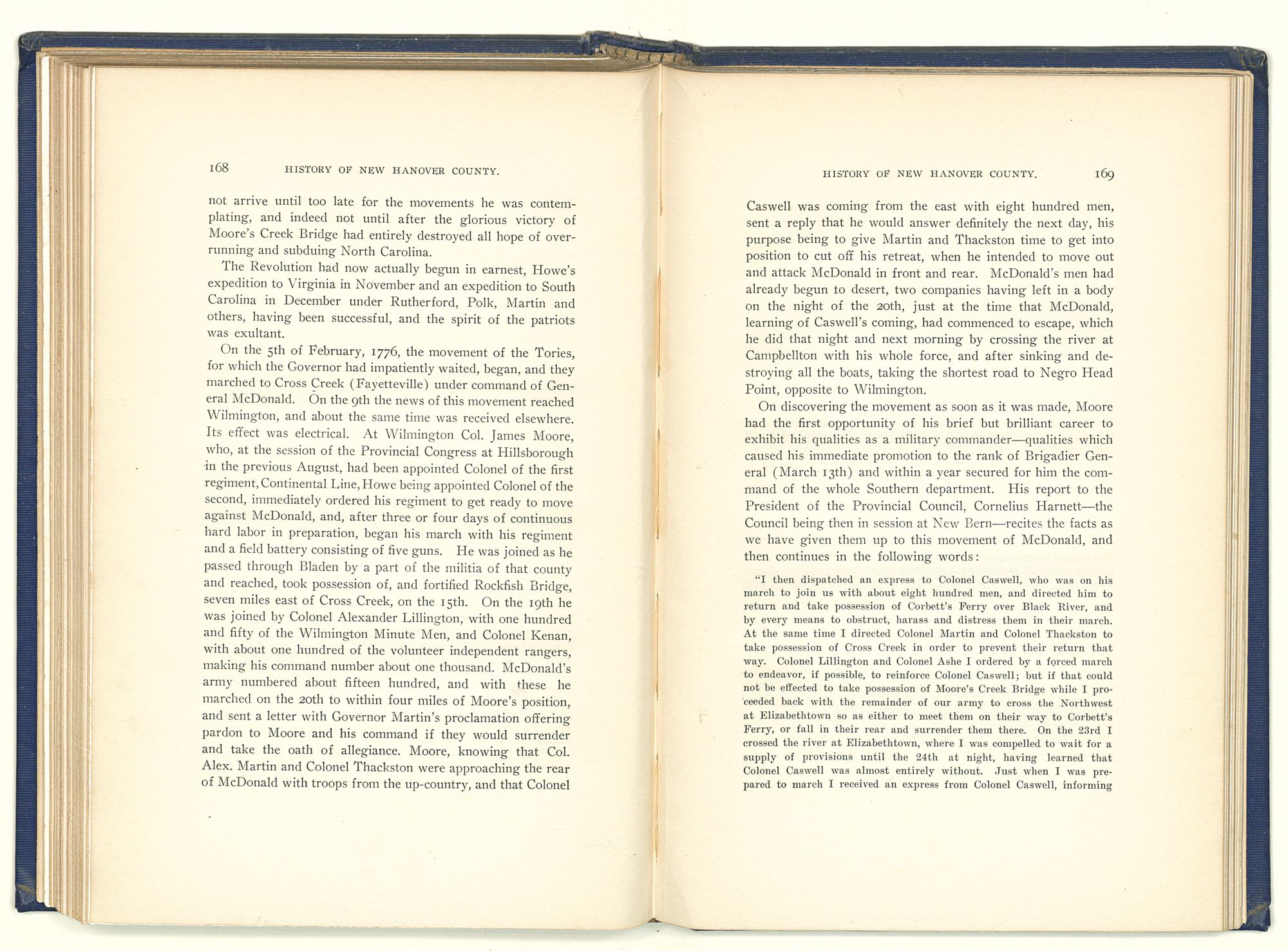 168 HISTORY OF NEW HANOVER COUNTY.

not arrive until too late for the movements he was contemplating, and indeed not until after the glorious victory of Moore's Creek Bridge had entirely destroyed all hope of overrunning and subduing North Carolina.

The Revolution had now actually begun in earnest, Howe's expedition to Virginia in November and an expedition to South Carolina in December under Rutherford, Polk, Martin and others, having been successful, and the spirit of the patriots was exultant.

On the 5th of February, 1776, the movement of the Tories, for which the Governor had impatiently waited, began, and they marched to Cross Creek (Fayetteville) under command of General McDonald. On the 9th the news of this movement reached Wilmington, and about the same time was received elsewhere. Its effect was electrical. At Wilmington Col. James Moore, who, at the session of the Provincial Congress at Hillsborough in the previous August, had been appointed Colonel of the first regiment, Continental Line, Howe being appointed Colonel of the second, immediately ordered his regiment to get ready to move against McDonald, and, after three or four days of continuous hard labor in preparation, began his march with his regiment and a field battery consisting of five guns. He was joined as he passed through Bladen by a part of the militia of that county and reached, took possession of, and fortified Rockfish Bridge, seven miles east of Cross Creek, on the 15th. On the 19th he was joined by Colonel Alexander Lillington, with one hundred and fifty of the Wilmington Minute Men, and Colonel Kenan, with about one hundred of the volunteer independent rangers, making his command number about one thousand. McDonald's army numbered about fifteen hundred, and with these he marched on the 20th to within four miles of Moore's position, and sent a letter with Governor Martin's proclamation offering pardon to Moore and his command if they would surrender and take the oath of allegiance. Moore, knowing that Col. Alex. Martin and Colonel Thackston were approaching the rear of McDonald with troops from the up-country, and that Colonel

HISTORY OF NEW HANOVER COUNTY. 169

Caswell was coming from the east with eight hundred men, sent a reply that he would answer definitely the next day, his purpose being to give Martin and Thackston time to get into position to cut off his retreat, when he intended to move out and attack McDonald in front and rear. McDonald's men had already begun to desert, two companies having left in a body on the night of the 20th, just at the time that McDonald, learning of Caswell's coming, had commenced to escape, which he did that night and next morning by crossing the river at Campbellton with his whole force, and after sinking and destroying all the boats, taking the shortest road to Negro Head Point, opposite to Wilmington.

On discovering the movement as soon as it was made, Moore had the first opportunity of his brief but brilliant career to exhibit his qualities as a military commander—qualities which caused his immediate promotion to the rank of Brigadier General (March 13th) and within a year secured for him the command of the whole Southern department. His report to the President of the Provincial Council, Cornelius Harnett—the Council being then in session at New Bern—recites the facts as we have given them up to this movement of McDonald, and then continues in the following words:

"I then dispatched an express to Colonel Caswell, who was on his march to join us with about eight hundred men, and directed him to return and take possession of Corbett's Ferry over Black River, and by every means to obstruct, harass and distress them in their march. At the same time I directed Colonel Martin and Colonel Thackston to take possession of Cross Creek in order to prevent their return that way. Colonel Lillington and Colonel Ashe I ordered by a forced march to endeavor, if possible, to reinforce Colonel Caswell; but if that could not be effected to take possession of Moore's Creek Bridge while I proceeded back with the remainder of our army to cross the Northwest at Elizabethtown so as either to meet them on their way to Corbett's Ferry, or fall in their rear and surrender them there. On the 23rd I crossed the river at Elizabethtown, where I was compelled to wait for a supply of provisions until the 24th at night, having learned that Colonel Caswell was almost entirely without. Just when I was prepared to march I received an express from Colonel Caswell, informing